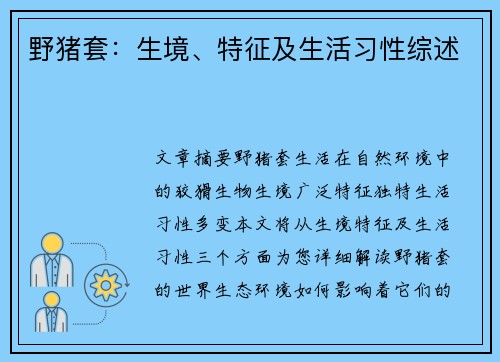 野猪套：生境、特征及生活习性综述

文章摘要野猪套生活在自然环境中的狡猾生物生境广泛特征独特生活习性多变本文将从生境特征及生活习性三个方面为您详细解读野猪套的世界生态环境如何影响着它们的